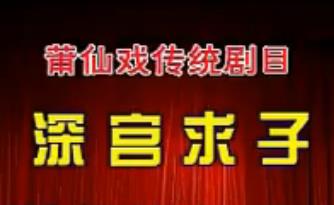 莆仙戏传统剧目

深宫求子